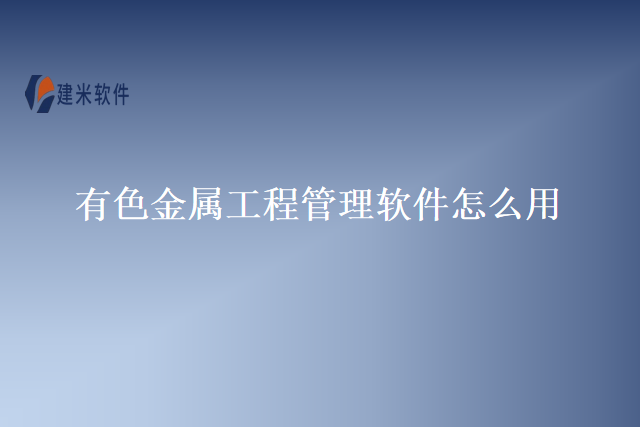 建米软件

有色金属工程管理软件怎么用